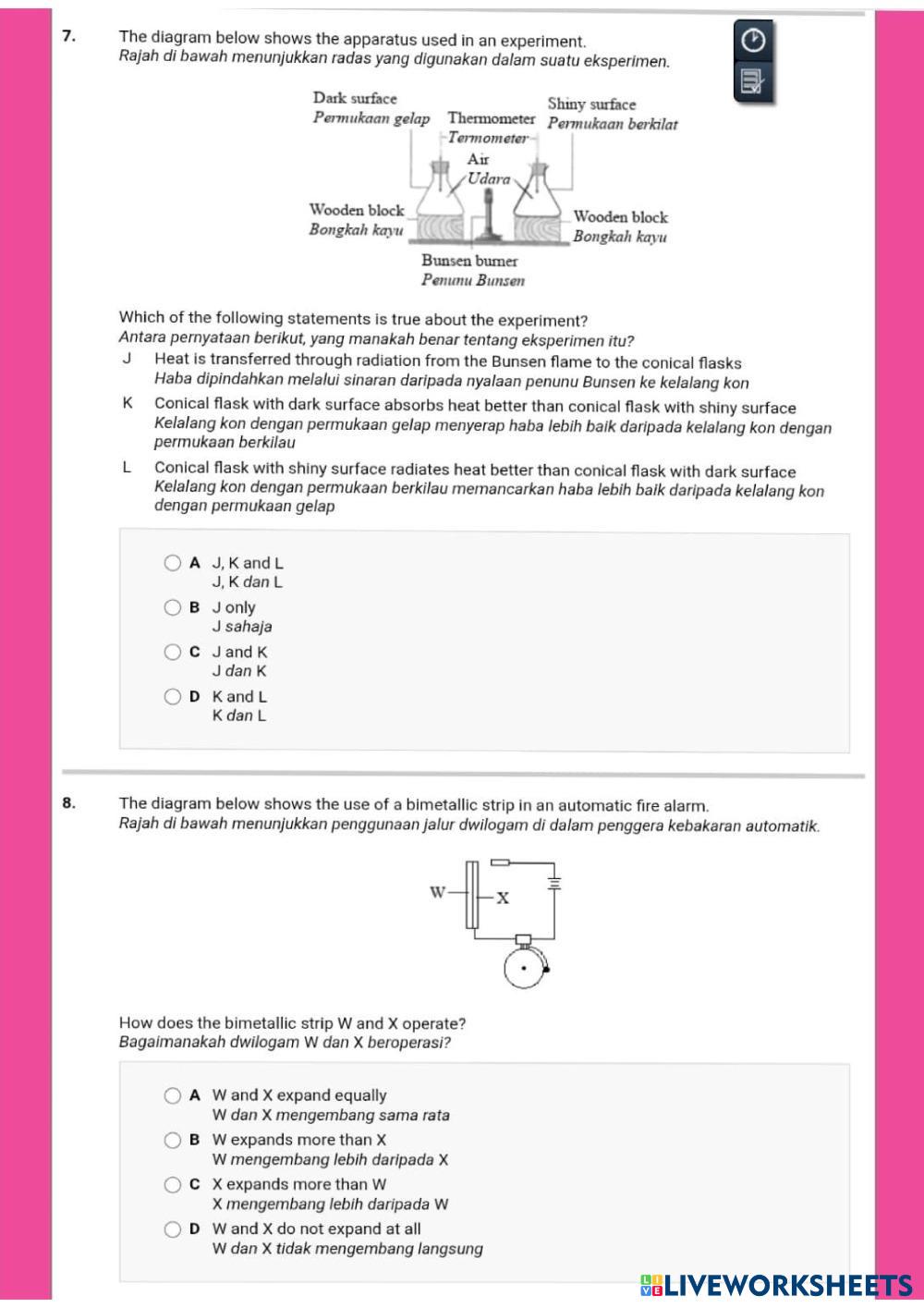 7. The diagram below shows the apparatus used in an experiment.
Rajah di bawah menunjukkan radas yang digunakan dalam suatu eksperimen.

Dark surface
Permukaan gelap
Thermometer
Termometer
Shiny surface
Permukaan berkilat
Air
Udara
Wooden block
Bongkah kayu
Wooden block
Bongkah kayu
Bunsen burner
Penunu Bunsen

Which of the following statements is true about the experiment?
Antara pernyataan berikut, yang manakah benar tentang eksperimen itu?

J Heat is transferred through radiation from the Bunsen flame to the conical flasks
Haba dipindahkan melalui sinaran daripada nyalaan penunu Bunsen ke kelalang kon

K Conical flask with dark surface absorbs heat better than conical flask with shiny surface
Kelalang kon dengan permukaan gelap menyerap haba lebih baik daripada kelalang kon dengan permukaan berkilau

L Conical flask with shiny surface radiates heat better than conical flask with dark surface
Kelalang kon dengan permukaan berkilau memancarkan haba lebih baik daripada kelalang kon dengan permukaan gelap

A J, K and L
J, K dan L
B J only
J sahaja
C J and K
J dan K
D K and L
K dan L

8. The diagram below shows the use of a bimetallic strip in an automatic fire alarm.
Rajah di bawah menunjukkan penggunaan jalur dwilogam di dalam penggera kebakaran automatik.

W
X

How does the bimetallic strip W and X operate?
Bagaimanakah dwilogam W dan X beroperasi?

A W and X expand equally
W dan X mengembang sama rata
B W expands more than X
W mengembang lebih daripada X
C X expands more than W
X mengembang lebih daripada W
D W and X do not expand at all
W dan X tidak mengembang langsung

LIVEWORKSHEETS